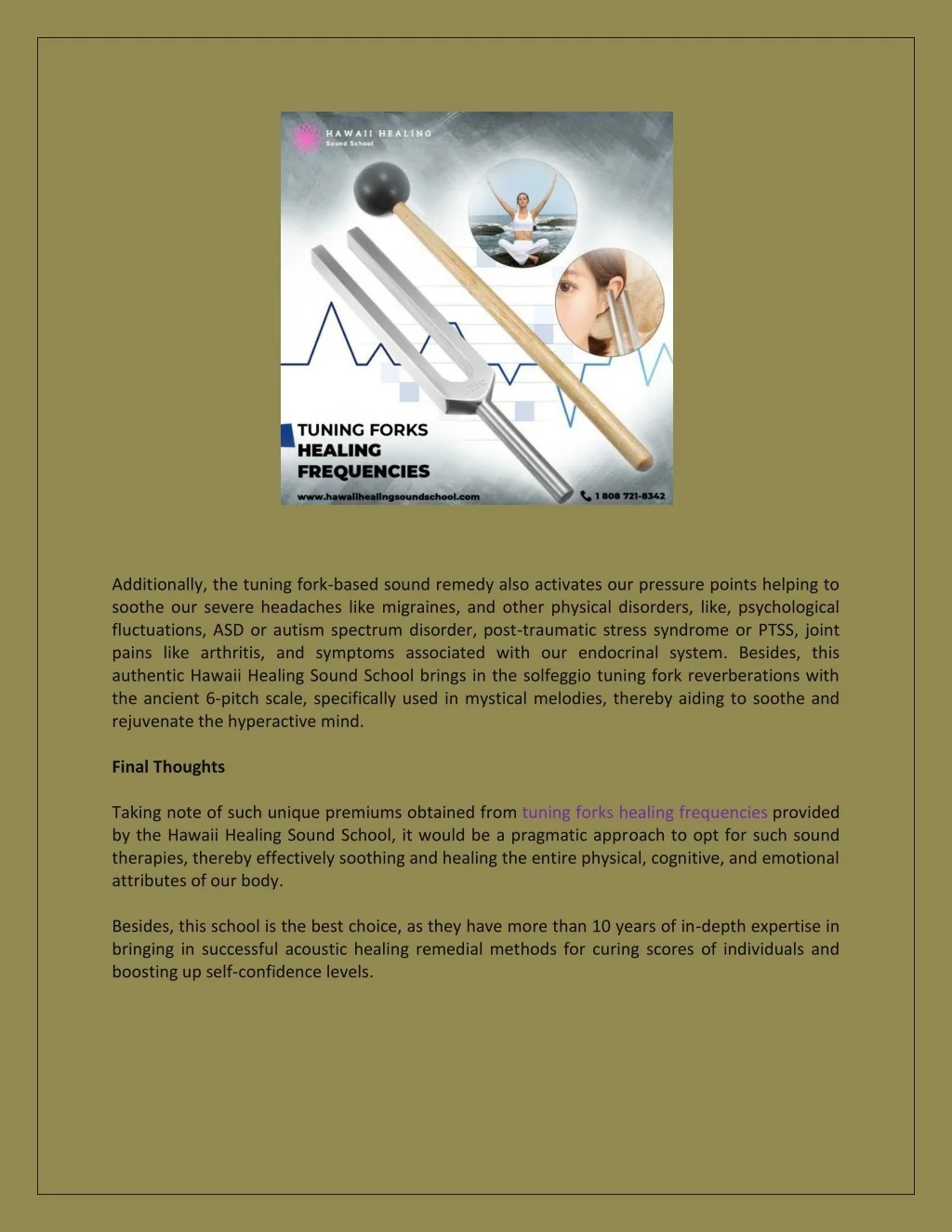 HAWAII HEALING
Sound School

TUNING FORKS
HEALING
FREQUENCIES

www.hawaiihealingsoundschool.com

1 808 721-8342

Additionally, the tuning fork-based sound remedy also activates our pressure points helping to soothe our severe headaches like migraines, and other physical disorders, like, psychological fluctuations, ASD or autism spectrum disorder, post-traumatic stress syndrome or PTSS, joint pains like arthritis, and symptoms associated with our endocrinal system. Besides, this authentic Hawaii Healing Sound School brings in the solfeggio tuning fork reverberations with the ancient 6-pitch scale, specifically used in mystical melodies, thereby aiding to soothe and rejuvenate the hyperactive mind.

Final Thoughts

Taking note of such unique premiums obtained from tuning forks healing frequencies provided by the Hawaii Healing Sound School, it would be a pragmatic approach to opt for such sound therapies, thereby effectively soothing and healing the entire physical, cognitive, and emotional attributes of our body.

Besides, this school is the best choice, as they have more than 10 years of in-depth expertise in bringing in successful acoustic healing remedial methods for curing scores of individuals and boosting up self-confidence levels.